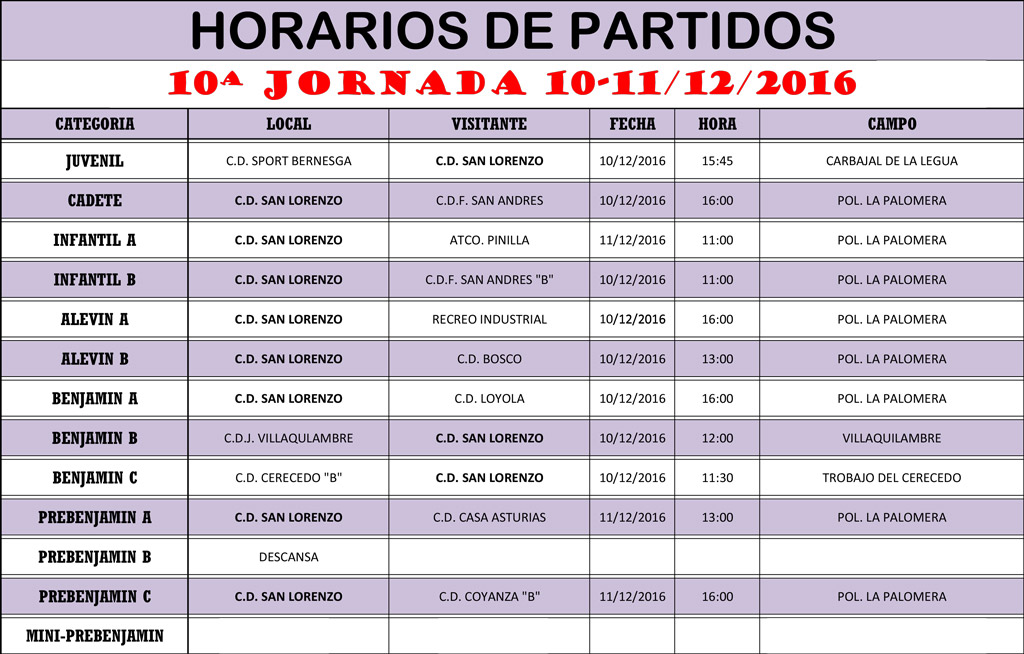 HORARIOS DE PARTIDOS

10ª JORNADA 10-11/12/2016

| CATEGORIA | LOCAL | VISITANTE | FECHA | HORA | CAMPO |
|---|---|---|---|---|---|
| JUVENIL | C.D. SPORT BERNESGA | C.D. SAN LORENZO | 10/12/2016 | 15:45 | CARBAJAL DE LA LEGUA |
| CADETE | C.D. SAN LORENZO | C.D.F. SAN ANDRES | 10/12/2016 | 16:00 | POL. LA PALOMERA |
| INFANTIL A | C.D. SAN LORENZO | ATCO. PINILLA | 11/12/2016 | 11:00 | POL. LA PALOMERA |
| INFANTIL B | C.D. SAN LORENZO | C.D.F. SAN ANDRES "B" | 10/12/2016 | 11:00 | POL. LA PALOMERA |
| ALEVIN A | C.D. SAN LORENZO | RECREO INDUSTRIAL | 10/12/2016 | 16:00 | POL. LA PALOMERA |
| ALEVIN B | C.D. SAN LORENZO | C.D. BOSCO | 10/12/2016 | 13:00 | POL. LA PALOMERA |
| BENJAMIN A | C.D. SAN LORENZO | C.D. LOYOLA | 10/12/2016 | 16:00 | POL. LA PALOMERA |
| BENJAMIN B | C.D.J. VILLAQULAMBRE | C.D. SAN LORENZO | 10/12/2016 | 12:00 | VILLAQUILAMBRE |
| BENJAMIN C | C.D. CERECEDO "B" | C.D. SAN LORENZO | 10/12/2016 | 11:30 | TROBAJO DEL CERECEDO |
| PREBENJAMIN A | C.D. SAN LORENZO | C.D. CASA ASTURIAS | 11/12/2016 | 13:00 | POL. LA PALOMERA |
| PREBENJAMIN B | DESCANSA | | | | |
| PREBENJAMIN C | C.D. SAN LORENZO | C.D. COYANZA "B" | 11/12/2016 | 16:00 | POL. LA PALOMERA |
| MINI-PREBENJAMIN | | | | | |